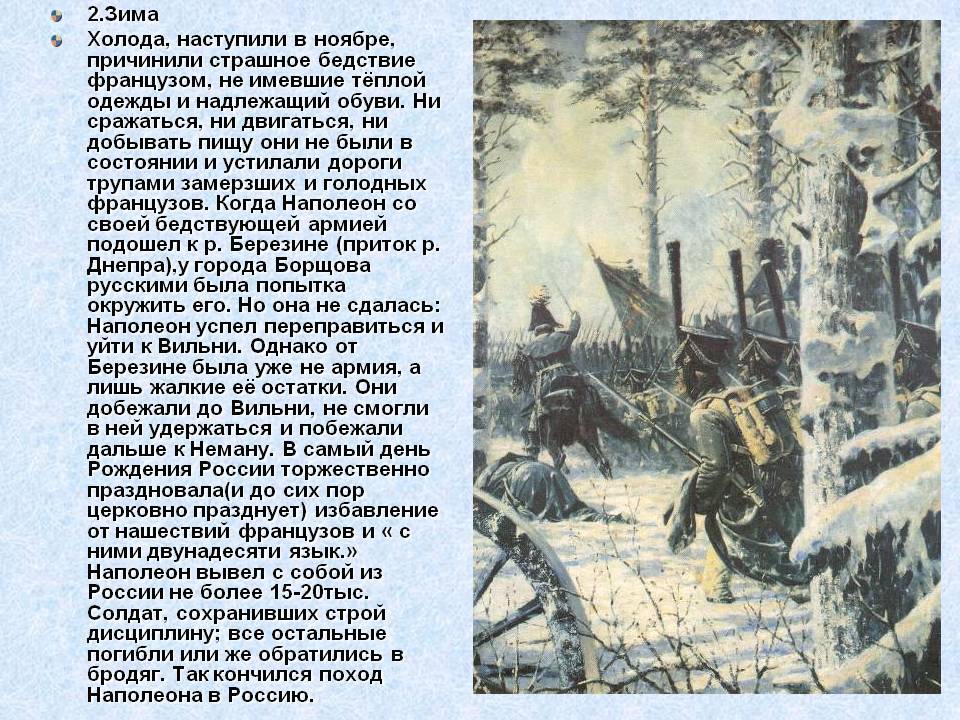 • 2.Зима

• Холода, наступили в ноябре, причинили страшное бедствие французом, не имевшие тёплой одежды и надлежащий обуви. Ни сражаться, ни двигаться, ни добывать пищу они не были в состоянии и устилали дороги трупами замерзших и голодных французов. Когда Наполеон со своей бедствующей армией подошел к р. Березине (приток р. Днепра).у города Борщова русскими была попытка окружить его. Но она не сдалась: Наполеон успел переправиться и уйти к Вильни. Однако от Березине была уже не армия, а лишь жалкие её остатки. Они добежали до Вильни, не смогли в ней удержаться и побежали дальше к Неману. В самый день Рождения России торжественно праздновала(и до сих пор церковно празднует) избавление от нашествий французов и « с ними двунадесяти язык.» Наполеон вывел с собой из России не более 15-20тыс. Солдат, сохранивших строй дисциплину; все остальные погибли или же обратились в бродяг. Так кончился поход Наполеона в Россию.